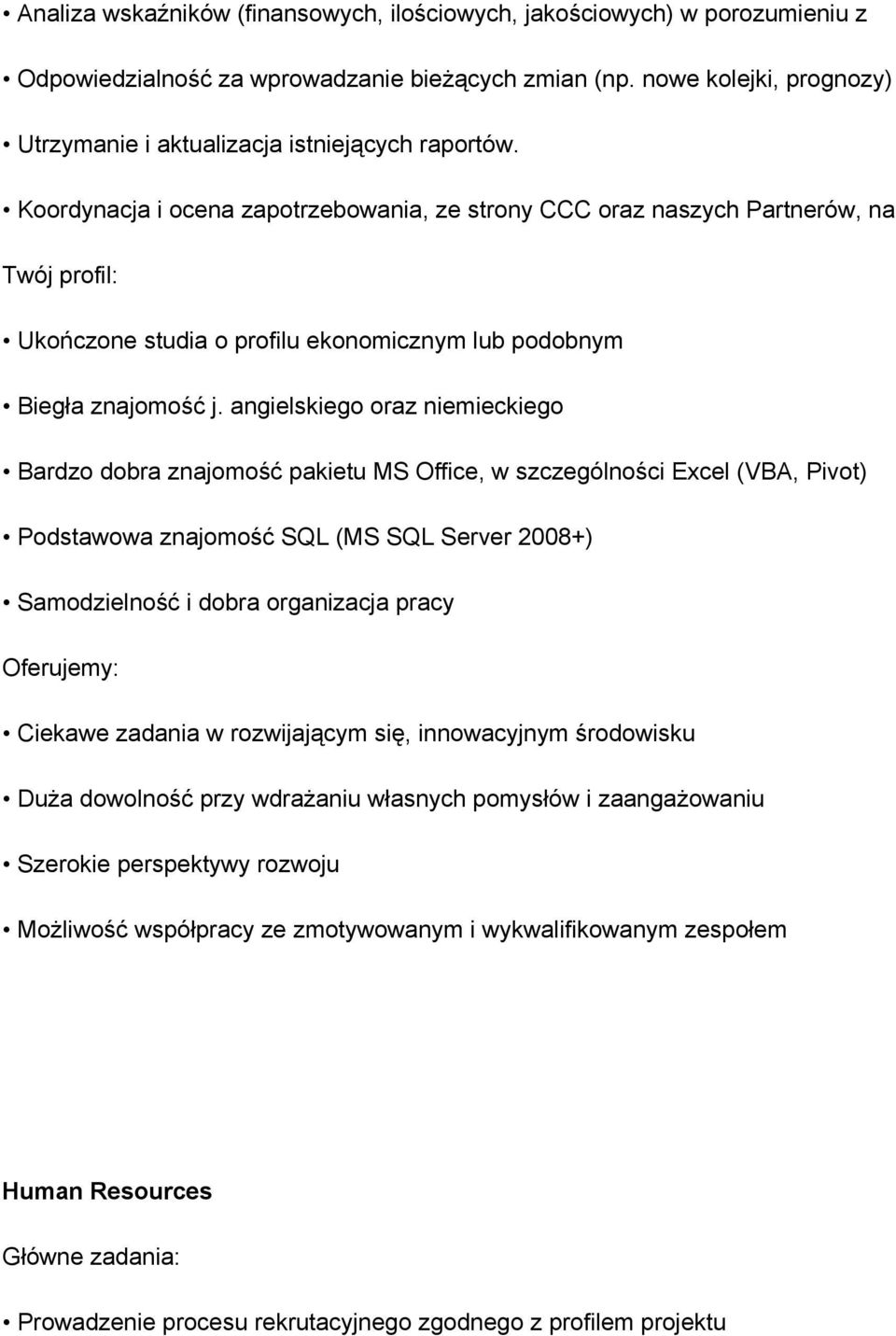 • Analiza wskaźników (finansowych, ilościowych, jakościowych) w porozumieniu z

• Odpowiedzialność za wprowadzanie bieżących zmian (np. nowe kolejki, prognozy)

• Utrzymanie i aktualizacja istniejących raportów.

• Koordynacja i ocena zapotrzebowania, ze strony CCC oraz naszych Partnerów, na

Twój profil:

• Ukończone studia o profilu ekonomicznym lub podobnym

• Biegła znajomość j. angielskiego oraz niemieckiego

• Bardzo dobra znajomość pakietu MS Office, w szczególności Excel (VBA, Pivot)

• Podstawowa znajomość SQL (MS SQL Server 2008+)

• Samodzielność i dobra organizacja pracy

Oferujemy:

• Ciekawe zadania w rozwijającym się, innowacyjnym środowisku

• Duża dowolność przy wdrażaniu własnych pomysłów i zaangażowaniu

• Szerokie perspektywy rozwoju

• Możliwość współpracy ze zmotywowanym i wykwalifikowanym zespołem

Human Resources

Główne zadania:

• Prowadzenie procesu rekrutacyjnego zgodnego z profilem projektu